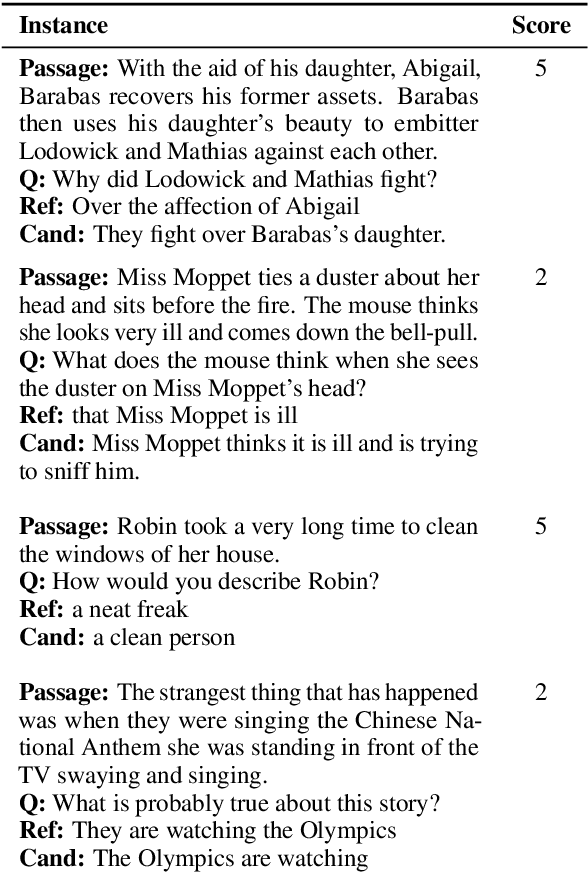 | Instance | Score |
|---|---|
| Passage: With the aid of his daughter, Abigail, Barabas recovers his former assets. Barabas then uses his daughter's beauty to embitter Lodowick and Mathias against each other. Q: Why did Lodowick and Mathias fight? Ref: Over the affection of Abigail Cand: They fight over Barabas's daughter. | 5 |
| Passage: Miss Moppet ties a duster about her head and sits before the fire. The mouse thinks she looks very ill and comes down the bell-pull. Q: What does the mouse think when she sees the duster on Miss Moppet's head? Ref: that Miss Moppet is ill Cand: Miss Moppet thinks it is ill and is trying to sniff him. | 2 |
| Passage: Robin took a very long time to clean the windows of her house. Q: How would you describe Robin? Ref: a neat freak Cand: a clean person | 5 |
| Passage: The strangest thing that has happened was when they were singing the Chinese National Anthem she was standing in front of the TV swaying and singing. Q: What is probably true about this story? Ref: They are watching the Olympics Cand: The Olympics are watching | 2 |